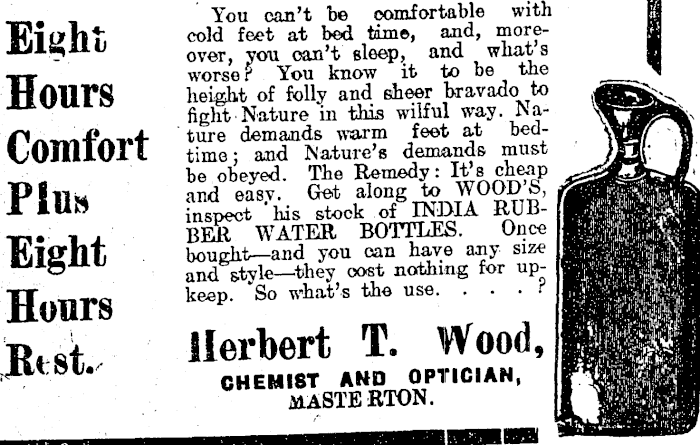 Eight
Hours
Comfort
Plus
Eight
Hours
Rest.

You can't be comfortable with cold feet at bed time, and, moreover, you can't sleep, and what's worse? You know it to be the height of folly and sheer bravado to fight Nature in this wilful way. Nature demands warm feet at bedtime; and Nature's demands must be obeyed. The Remedy: It's cheap and easy. Get along to WOOD'S, inspect his stock of INDIA RUBBER WATER BOTTLES. Once bought—and you can have any size and style—they cost nothing for upkeep. So what's the use. . . . ?

Herbert T. Wood,
CHEMIST AND OPTICIAN,
MASTERTON.